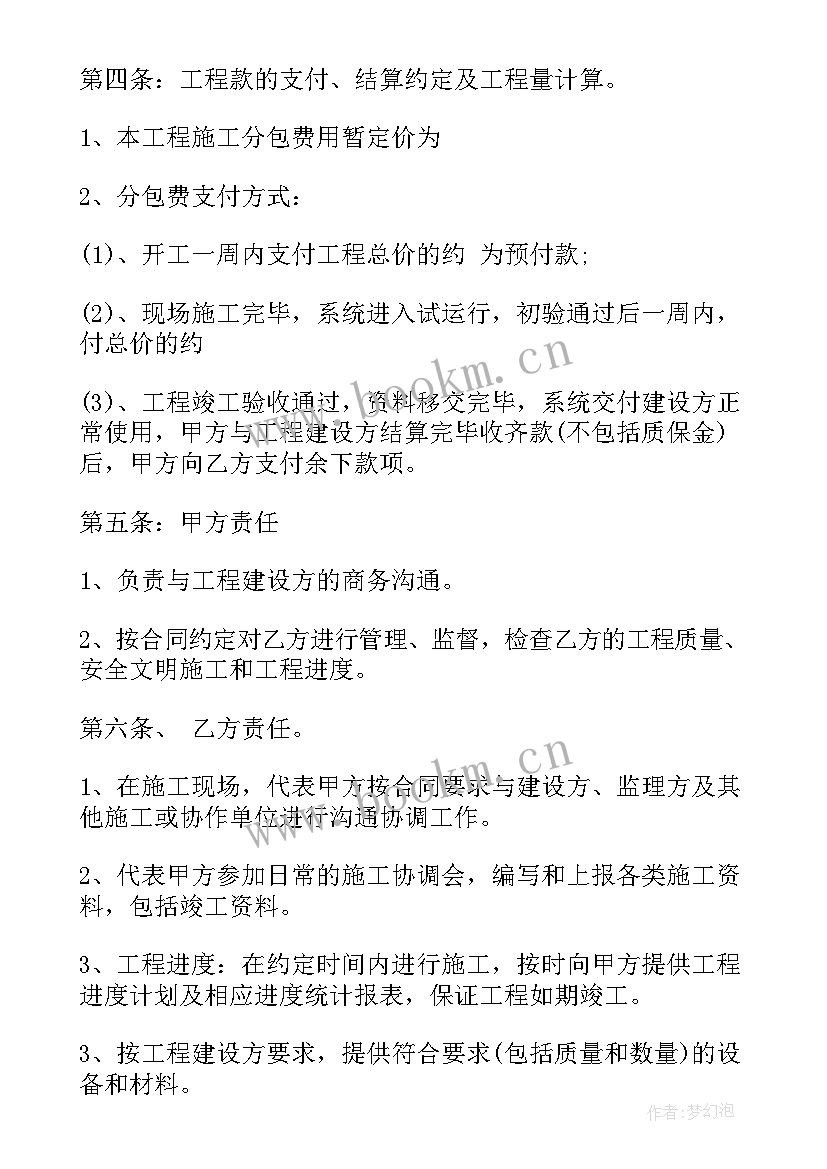 第四条：工程款的支付、结算约定及工程量计算。

1、本工程施工分包费用暂定价为

2、分包费支付方式：

(1)、开工一周内支付工程总价的约 为预付款;

(2)、现场施工完毕，系统进入试运行，初验通过后一周内，付总价的约

(3)、工程竣工验收通过，资料移交完毕，系统交付建设方正常使用，甲方与工程建设方结算完毕收齐款(不包括质保金)后，甲方向乙方支付余下款项。

第五条：甲方责任

1、负责与工程建设方的商务沟通。

2、按合同约定对乙方进行管理、监督，检查乙方的工程质量、安全文明施工和工程进度。

第六条、 乙方责任。

1、在施工现场，代表甲方按合同要求与建设方、监理方及其他施工或协作单位进行沟通协调工作。

2、代表甲方参加日常的施工协调会，编写和上报各类施工资料，包括竣工资料。

3、工程进度：在约定时间内进行施工，按时向甲方提供工程进度计划及相应进度统计报表，保证工程如期竣工。

3、按工程建设方要求，提供符合要求(包括质量和数量)的设备和材料。

www.bookm.cn

www.bookm.cn

作者:梦幻泡